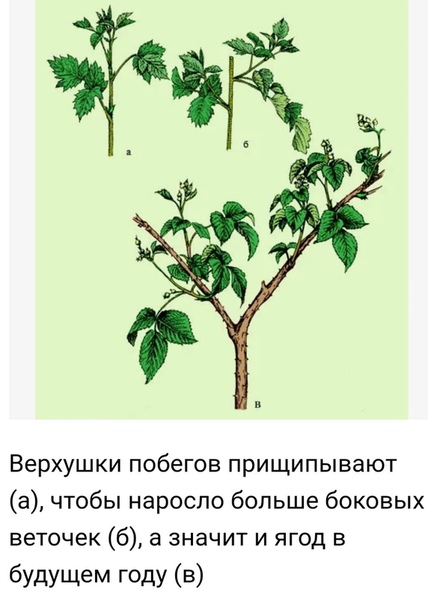 а

б

в

Верхушки побегов прищипывают (а), чтобы наросло больше боковых веточек (б), а значит и ягод в будущем году (в)